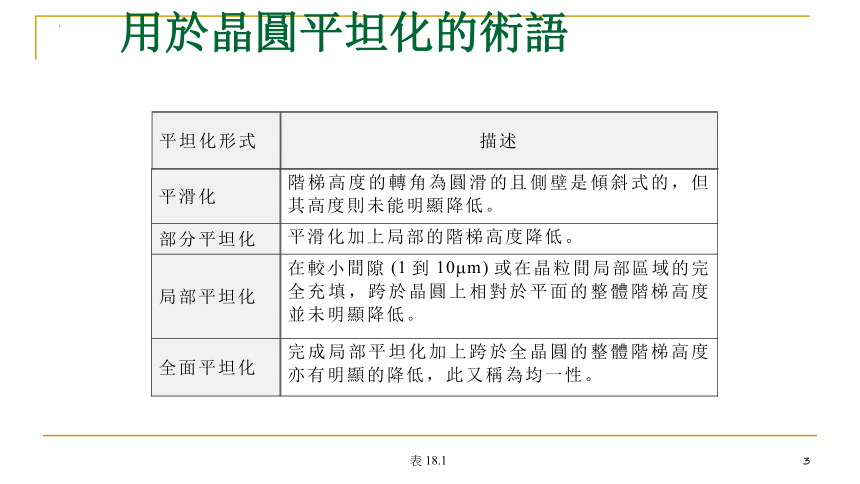 用於晶圓平坦化的術語

| 平坦化形式 | 描述 |
|---|---|
| 平滑化 | 階梯高度的轉角為圓滑的且側壁是傾斜式的，但其高度則未能明顯降低。 |
| 部分平坦化 | 平滑化加上局部的階梯高度降低。 |
| 局部平坦化 | 在較小間隙 (1 到 10μm) 或在晶粒間局部區域的完全充填，跨於晶圓上相對於平面的整體階梯高度並未明顯降低。 |
| 全面平坦化 | 完成局部平坦化加上跨於全晶圓的整體階梯高度亦有明顯的降低，此又稱為均一性。 |

表 18.1

3